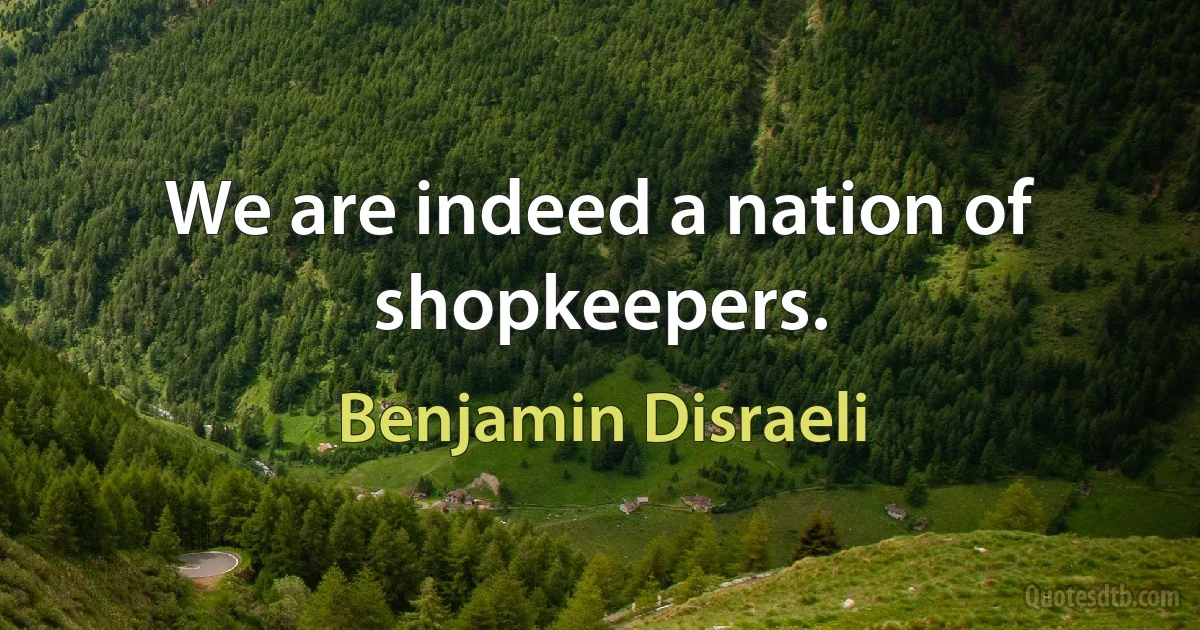 We are indeed a nation of shopkeepers.

Benjamin Disraeli

Quotesdtb.com